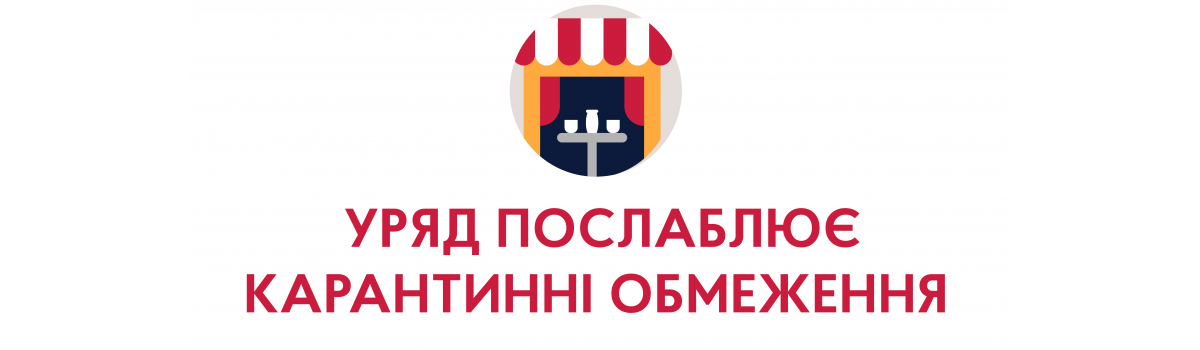 УРЯД ПОСЛАБЛЮЄ КАРАНТИННІ ОБМЕЖЕННЯ